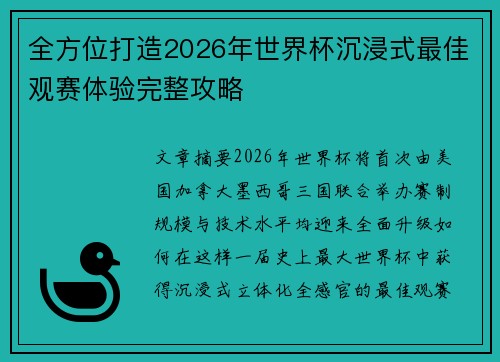 全方位打造2026年世界杯沉浸式最佳观赛体验完整攻略

文章摘要2026年世界杯将首次由美国加拿大墨西哥三国联合举办赛制规模与技术水平均迎来全面升级如何在这样一届史上最大世界杯中获得沉浸式立体化全感官的最佳观赛